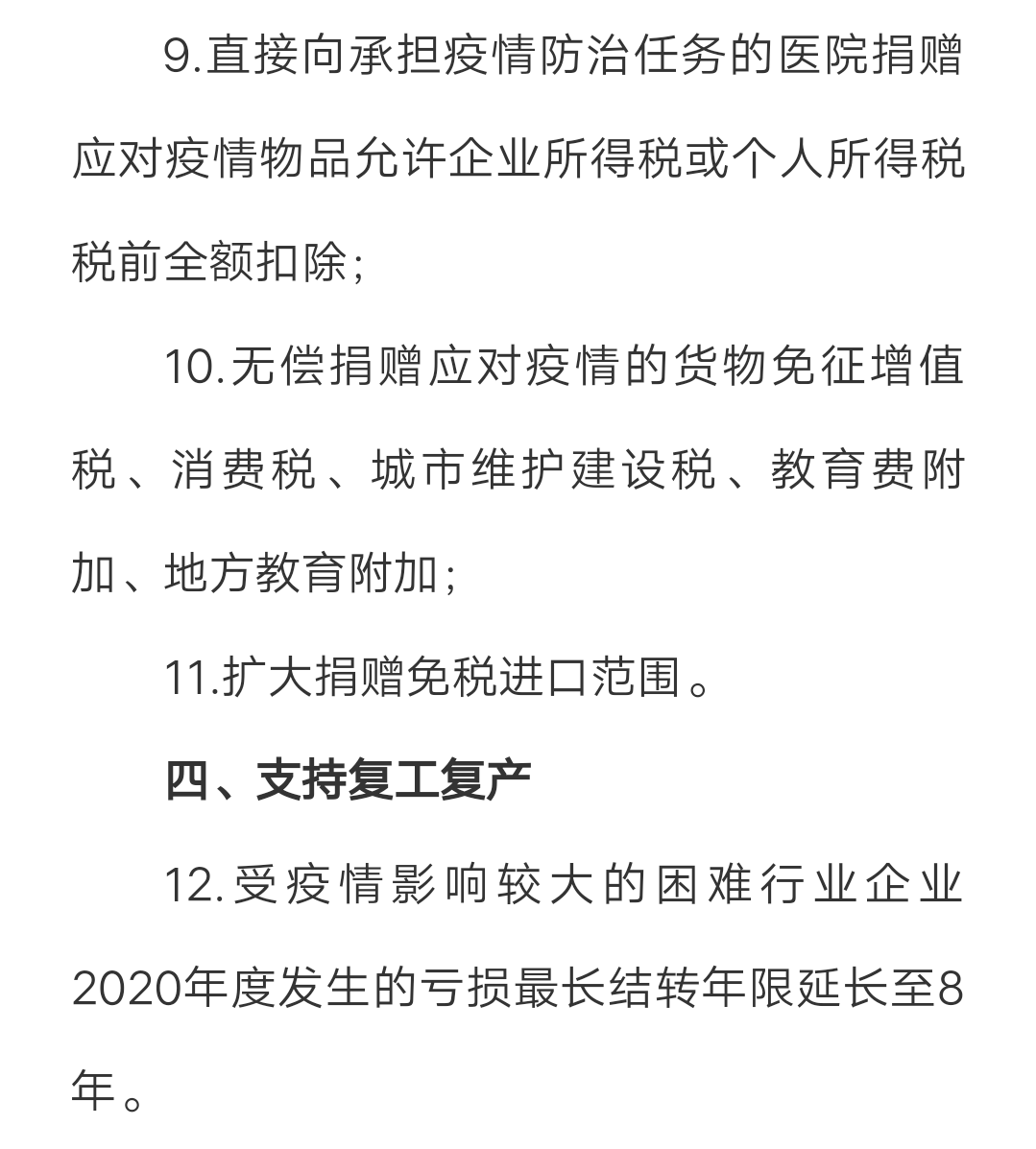 9.直接向承担疫情防治任务的医院捐赠应对疫情物品允许企业所得税或个人所得税税前全额扣除；

10.无偿捐赠应对疫情的货物免征增值税、消费税、城市维护建设税、教育费附加、地方教育附加；

11.扩大捐赠免税进口范围。

四、支持复工复产

12.受疫情影响较大的困难行业企业2020年度发生的亏损最长结转年限延长至8年。